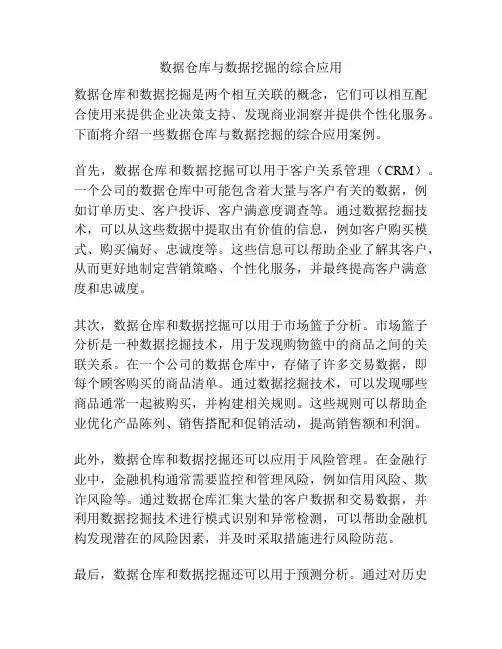 数据仓库与数据挖掘的综合应用

数据仓库和数据挖掘是两个相互关联的概念，它们可以相互配合使用来提供企业决策支持、发现商业洞察并提供个性化服务。下面将介绍一些数据仓库与数据挖掘的综合应用案例。

首先，数据仓库和数据挖掘可以用于客户关系管理（CRM）。一个公司的数据仓库中可能包含着大量与客户有关的数据，例如订单历史、客户投诉、客户满意度调查等。通过数据挖掘技术，可以从这些数据中提取出有价值的信息，例如客户购买模式、购买偏好、忠诚度等。这些信息可以帮助企业了解其客户，从而更好地制定营销策略、个性化服务，并最终提高客户满意度和忠诚度。

其次，数据仓库和数据挖掘可以用于市场篮子分析。市场篮子分析是一种数据挖掘技术，用于发现购物篮中的商品之间的关联关系。在一个公司的数据仓库中，存储了许多交易数据，即每个顾客购买的商品清单。通过数据挖掘技术，可以发现哪些商品通常一起被购买，并构建相关规则。这些规则可以帮助企业优化产品陈列、销售搭配和促销活动，提高销售额和利润。

此外，数据仓库和数据挖掘还可以应用于风险管理。在金融行业中，金融机构通常需要监控和管理风险，例如信用风险、欺诈风险等。通过数据仓库汇集大量的客户数据和交易数据，并利用数据挖掘技术进行模式识别和异常检测，可以帮助金融机构发现潜在的风险因素，并及时采取措施进行风险防范。

最后，数据仓库和数据挖掘还可以用于预测分析。通过对历史